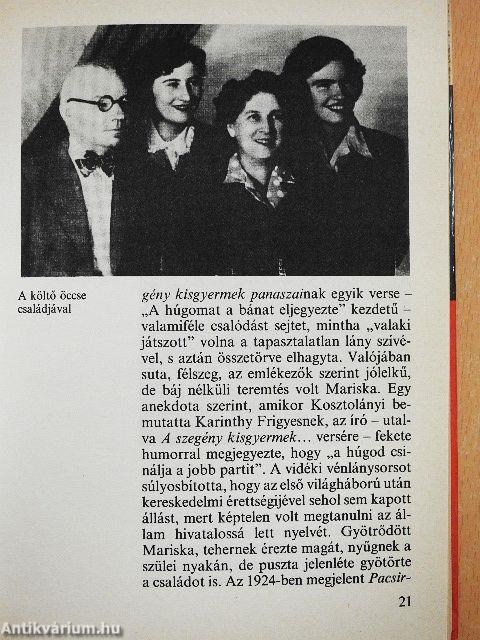 A költő öccse családjával

gény kisgyermek panaszainak egyik verse – „A húgomat a bánat eljegyezte" kezdetű – valamiféle csalódást sejtet, mintha „valaki játszott" volna a tapasztalatlan lány szívével, s aztán összetörve elhagyta. Valójában suta, félszeg, az emlékezők szerint jólelkű, de báj nélküli teremtés volt Mariska. Egy anekdota szerint, amikor Kosztolányi bemutatta Karinthy Frigyesnek, az író – utalva A szegény kisgyermek... versére – fekete humorral megjegyezte, hogy „a húgod csinálja a jobb partit". A vidéki vénlánysorsot súlyosbította, hogy az első világháború után kereskedelmi érettségijével sehol sem kapott állást, mert képtelen volt megtanulni az állam hivatalossá lett nyelvét. Gyötrődött Mariska, tehernek érezte magát, nyűgnek a szülei nyakán, de puszta jelenléte gyötörte a családot is. Az 1924-ben megjelent Pacsir-

21

Antikvárium.hu